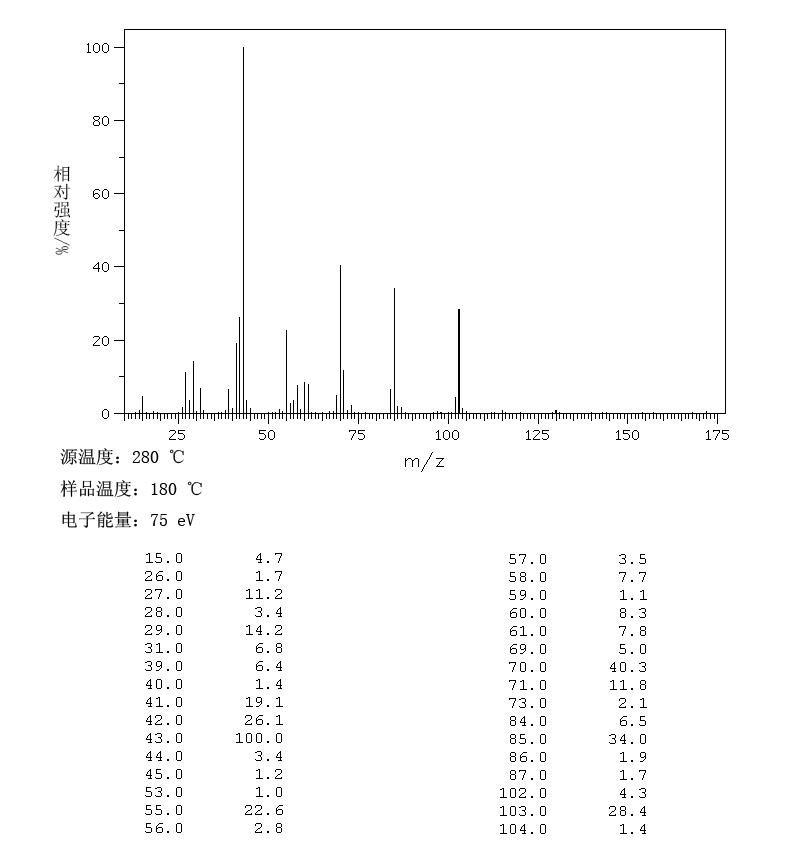 100
80
60
40
20
0
相对强度/%
25 50 75 100 125 150 175
m/z

源温度：280 ℃
样品温度：180 ℃
电子能量：75 eV

| | |
|---|---|
| 15.0 | 4.7 |
| 26.0 | 1.7 |
| 27.0 | 11.2 |
| 28.0 | 3.4 |
| 29.0 | 14.2 |
| 31.0 | 6.8 |
| 39.0 | 6.4 |
| 40.0 | 1.4 |
| 41.0 | 19.1 |
| 42.0 | 26.1 |
| 43.0 | 100.0 |
| 44.0 | 3.4 |
| 45.0 | 1.2 |
| 53.0 | 1.0 |
| 55.0 | 22.6 |
| 56.0 | 2.8 |

| | |
|---|---|
| 57.0 | 3.5 |
| 58.0 | 7.7 |
| 59.0 | 1.1 |
| 60.0 | 8.3 |
| 61.0 | 7.8 |
| 69.0 | 5.0 |
| 70.0 | 40.3 |
| 71.0 | 11.8 |
| 73.0 | 2.1 |
| 84.0 | 6.5 |
| 85.0 | 34.0 |
| 86.0 | 1.9 |
| 87.0 | 1.7 |
| 102.0 | 4.3 |
| 103.0 | 28.4 |
| 104.0 | 1.4 |